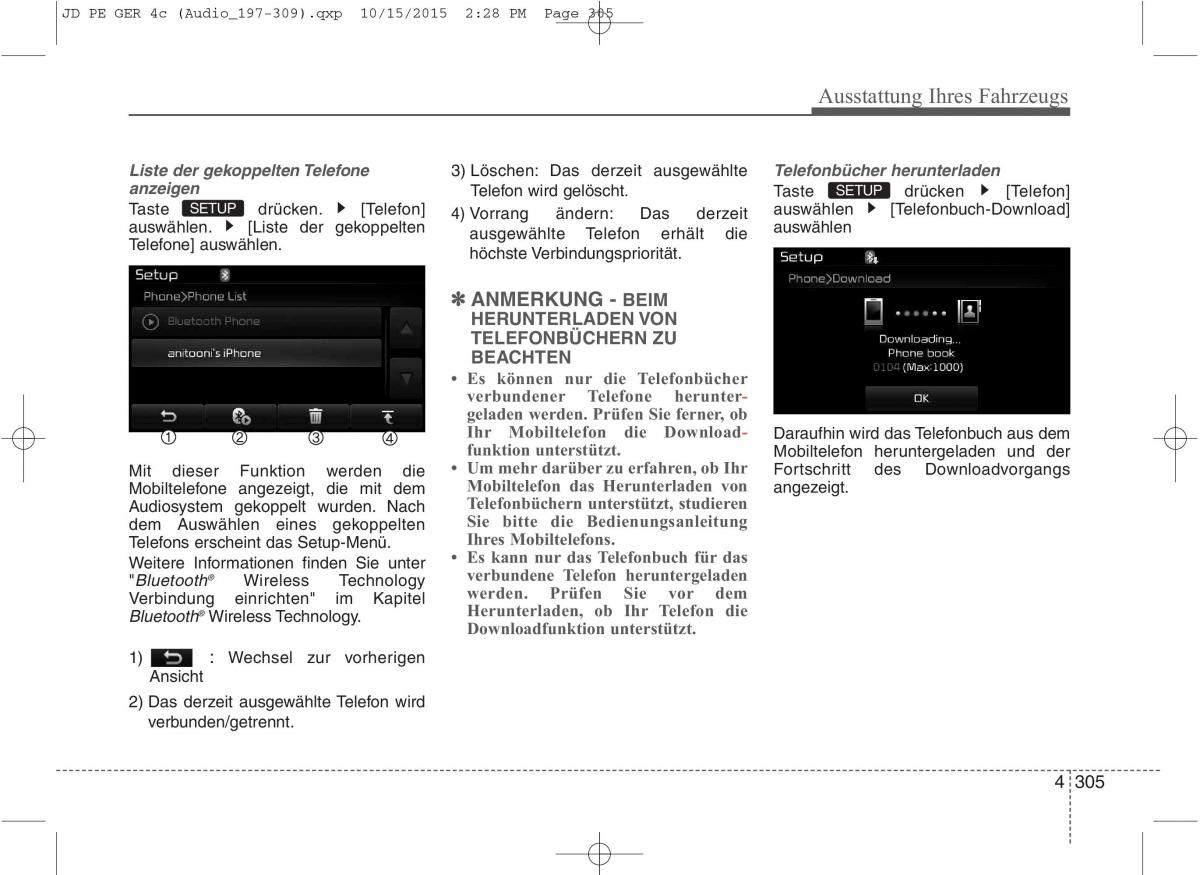 JD PE GER 4c (Audio_197-309).qxp 10/15/2015 2:28 PM Page 305

Ausstattung Ihres Fahrzeugs

Liste der gekoppelten Telefone anzeigen

Taste SETUP drücken. ▶ [Telefon] auswählen. ▶ [Liste der gekoppelten Telefone] auswählen.

Setup
Phone>Phone List
Bluetooth Phone
anitooni's iPhone

① ② ③ ④

Mit dieser Funktion werden die Mobiltelefone angezeigt, die mit dem Audiosystem gekoppelt wurden. Nach dem Auswählen eines gekoppelten Telefons erscheint das Setup-Menü.

Weitere Informationen finden Sie unter "Bluetooth® Wireless Technology Verbindung einrichten" im Kapitel Bluetooth® Wireless Technology.

1) : Wechsel zur vorherigen Ansicht

2) Das derzeit ausgewählte Telefon wird verbunden/getrennt.

3) Löschen: Das derzeit ausgewählte Telefon wird gelöscht.

4) Vorrang ändern: Das derzeit ausgewählte Telefon erhält die höchste Verbindungspriorität.

✽ ANMERKUNG - BEIM HERUNTERLADEN VON TELEFONBÜCHERN ZU BEACHTEN

• Es können nur die Telefonbücher verbundener Telefone heruntergeladen werden. Prüfen Sie ferner, ob Ihr Mobiltelefon die Downloadfunktion unterstützt.

• Um mehr darüber zu erfahren, ob Ihr Mobiltelefon das Herunterladen von Telefonbüchern unterstützt, studieren Sie bitte die Bedienungsanleitung Ihres Mobiltelefons.

• Es kann nur das Telefonbuch für das verbundene Telefon heruntergeladen werden. Prüfen Sie vor dem Herunterladen, ob Ihr Telefon die Downloadfunktion unterstützt.

Telefonbücher herunterladen

Taste SETUP drücken ▶ [Telefon] auswählen ▶ [Telefonbuch-Download] auswählen

Setup
Phone>Download
Downloading...
Phone book
0104 (Max:1000)
OK

Daraufhin wird das Telefonbuch aus dem Mobiltelefon heruntergeladen und der Fortschritt des Downloadvorgangs angezeigt.

4 305